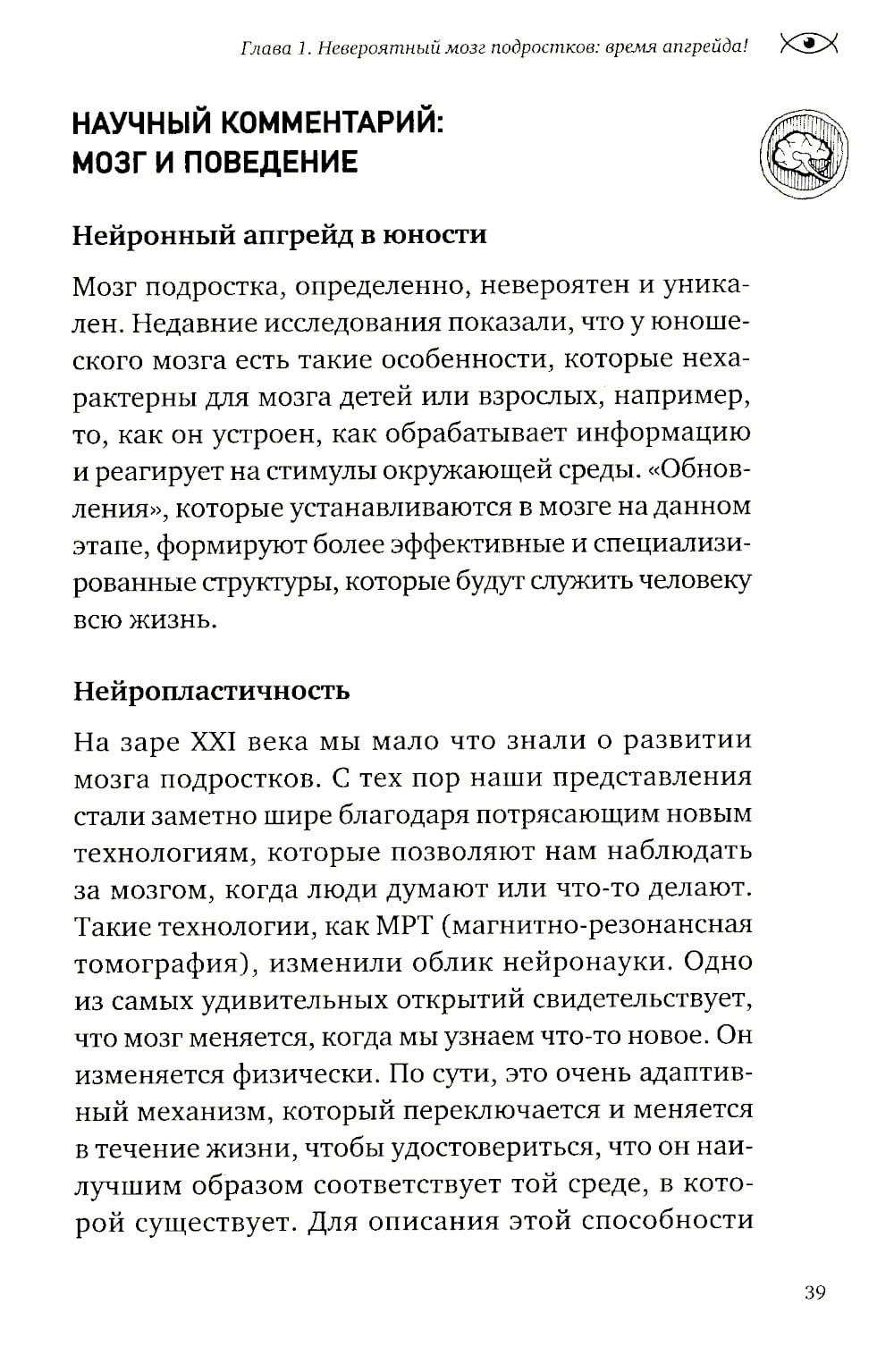 Глава 1. Невероятный мозг подростков: время апгрейда!

НАУЧНЫЙ КОММЕНТАРИЙ: МОЗГ И ПОВЕДЕНИЕ

Нейронный апгрейд в юности

Мозг подростка, определенно, невероятен и уникален. Недавние исследования показали, что у юношеского мозга есть такие особенности, которые нехарактерны для мозга детей или взрослых, например, то, как он устроен, как обрабатывает информацию и реагирует на стимулы окружающей среды. «Обновления», которые устанавливаются в мозге на данном этапе, формируют более эффективные и специализированные структуры, которые будут служить человеку всю жизнь.

Нейропластичность

На заре XXI века мы мало что знали о развитии мозга подростков. С тех пор наши представления стали заметно шире благодаря потрясающим новым технологиям, которые позволяют нам наблюдать за мозгом, когда люди думают или что-то делают. Такие технологии, как МРТ (магнитно-резонансная томография), изменили облик нейронауки. Одно из самых удивительных открытий свидетельствует, что мозг меняется, когда мы узнаем что-то новое. Он изменяется физически. По сути, это очень адаптивный механизм, который переключается и меняется в течение жизни, чтобы удостовериться, что он наилучшим образом соответствует той среде, в которой существует. Для описания этой способности

39